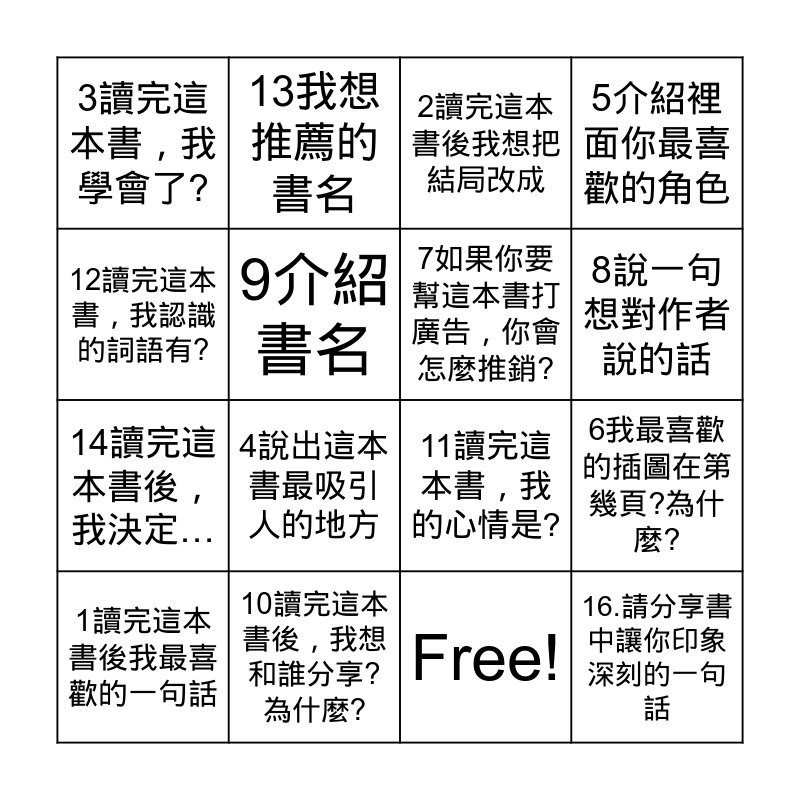 | 3讀完這本書，我學會了? | 13我想推薦的書名 | 2讀完這本書後我想把結局改成 | 5介紹裡面你最喜歡的角色 |
|---|---|---|---|
| 12讀完這本書，我認識的詞語有? | 9介紹書名 | 7如果你要幫這本書打廣告，你會怎麼推銷? | 8說一句想對作者說的話 |
| 14讀完這本書後，我決定… | 4說出這本書最吸引人的地方 | 11讀完這本書，我的心情是? | 6我最喜歡的插圖在第幾頁?為什麼? |
| 1讀完這本書後我最喜歡的一句話 | 10讀完這本書後，我想和誰分享?為什麼? | Free! | 16.請分享書中讓你印象深刻的一句話 |